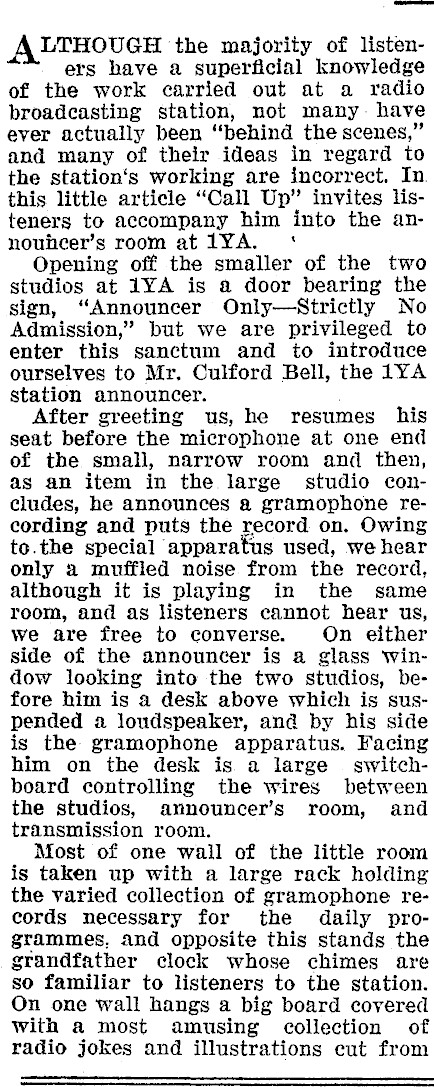 ALTHOUGH the majority of listeners have a superficial knowledge of the work carried out at a radio broadcasting station, not many have ever actually been "behind the scenes," and many of their ideas in regard to the station's working are incorrect. In this little article "Call Up" invites listeners to accompany him into the announcer's room at 1YA.

Opening off the smaller of the two studios at 1YA is a door bearing the sign, "Announcer Only—Strictly No Admission," but we are privileged to enter this sanctum and to introduce ourselves to Mr. Culford Bell, the 1YA station announcer.

After greeting us, he resumes his seat before the microphone at one end of the small, narrow room and then, as an item in the large studio concludes, he announces a gramophone recording and puts the record on. Owing to the special apparatus used, we hear only a muffled noise from the record, although it is playing in the same room, and as listeners cannot hear us, we are free to converse. On either side of the announcer is a glass window looking into the two studios, before him is a desk above which is suspended a loudspeaker, and by his side is the gramophone apparatus. Facing him on the desk is a large switchboard controlling the wires between the studios, announcer's room, and transmission room.

Most of one wall of the little room is taken up with a large rack holding the varied collection of gramophone records necessary for the daily programmes, and opposite this stands the grandfather clock whose chimes are so familiar to listeners to the station. On one wall hangs a big board covered with a most amusing collection of radio jokes and illustrations cut from